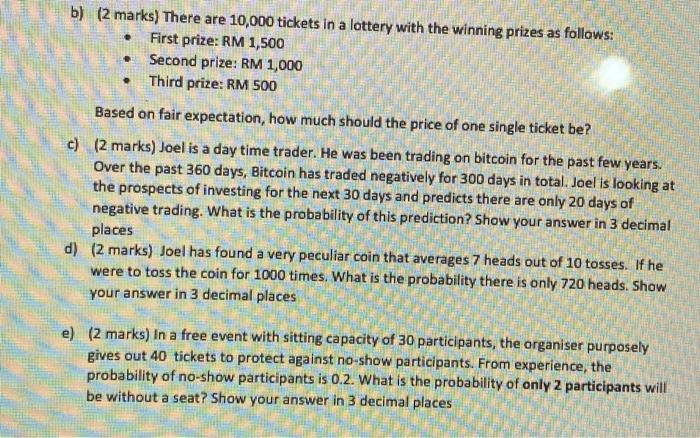 b) (2 marks) There are 10,000 tickets in a lottery with the winning prizes as follows:

• First prize: RM 1,500
• Second prize: RM 1,000
• Third prize: RM 500

Based on fair expectation, how much should the price of one single ticket be?

c) (2 marks) Joel is a day time trader. He was been trading on bitcoin for the past few years. Over the past 360 days, Bitcoin has traded negatively for 300 days in total. Joel is looking at the prospects of investing for the next 30 days and predicts there are only 20 days of negative trading. What is the probability of this prediction? Show your answer in 3 decimal places

d) (2 marks) Joel has found a very peculiar coin that averages 7 heads out of 10 tosses. If he were to toss the coin for 1000 times. What is the probability there is only 720 heads. Show your answer in 3 decimal places

e) (2 marks) In a free event with sitting capacity of 30 participants, the organiser purposely gives out 40 tickets to protect against no-show participants. From experience, the probability of no-show participants is 0.2. What is the probability of only 2 participants will be without a seat? Show your answer in 3 decimal places